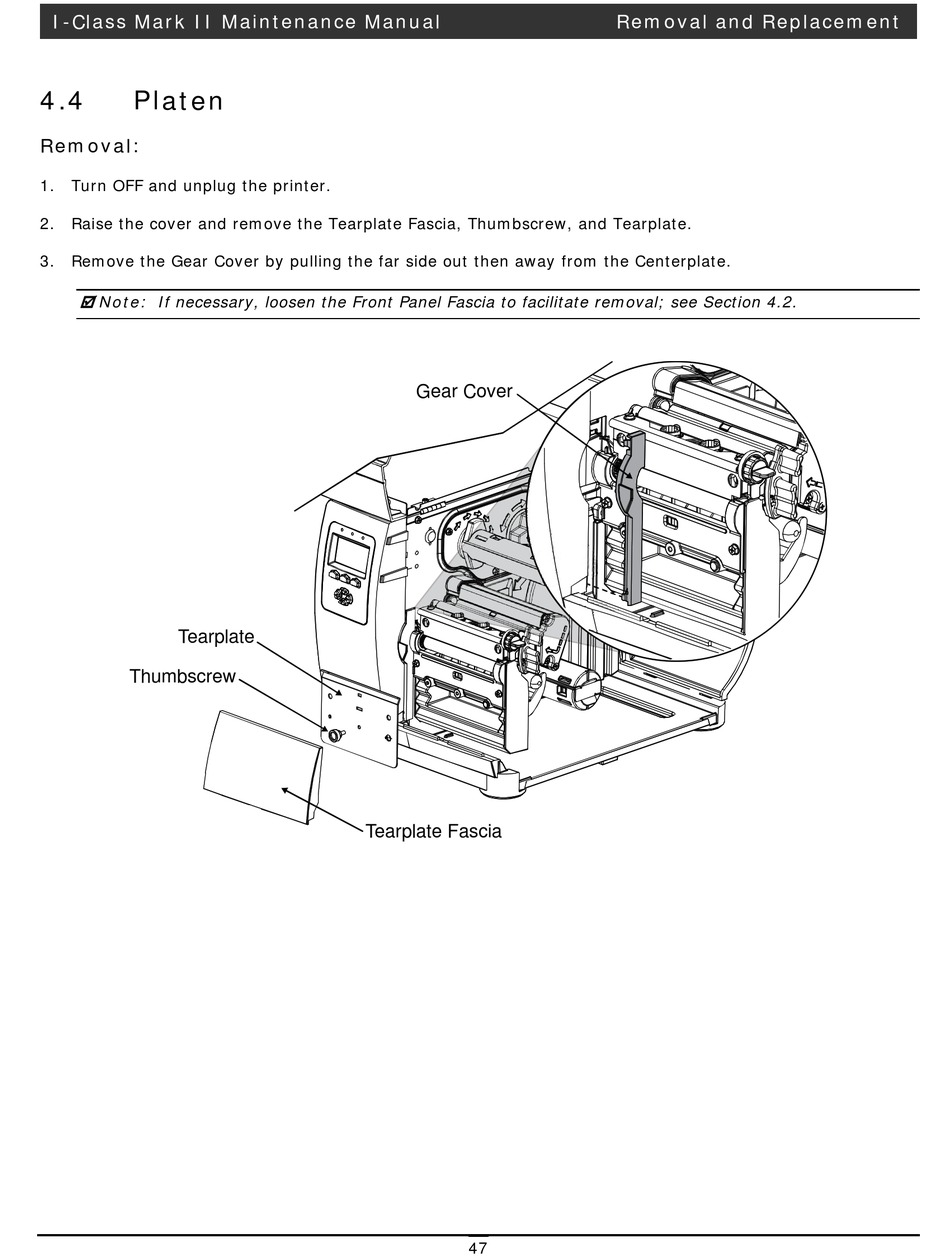 I-Class Mark II Maintenance Manual Removal and Replacement

4.4 Platen

Removal:

1. Turn OFF and unplug the printer.

2. Raise the cover and remove the Tearplate Fascia, Thumbscrew, and Tearplate.

3. Remove the Gear Cover by pulling the far side out then away from the Centerplate.

☑ Note: If necessary, loosen the Front Panel Fascia to facilitate removal; see Section 4.2.

Gear Cover

Tearplate

Thumbscrew

Tearplate Fascia

47